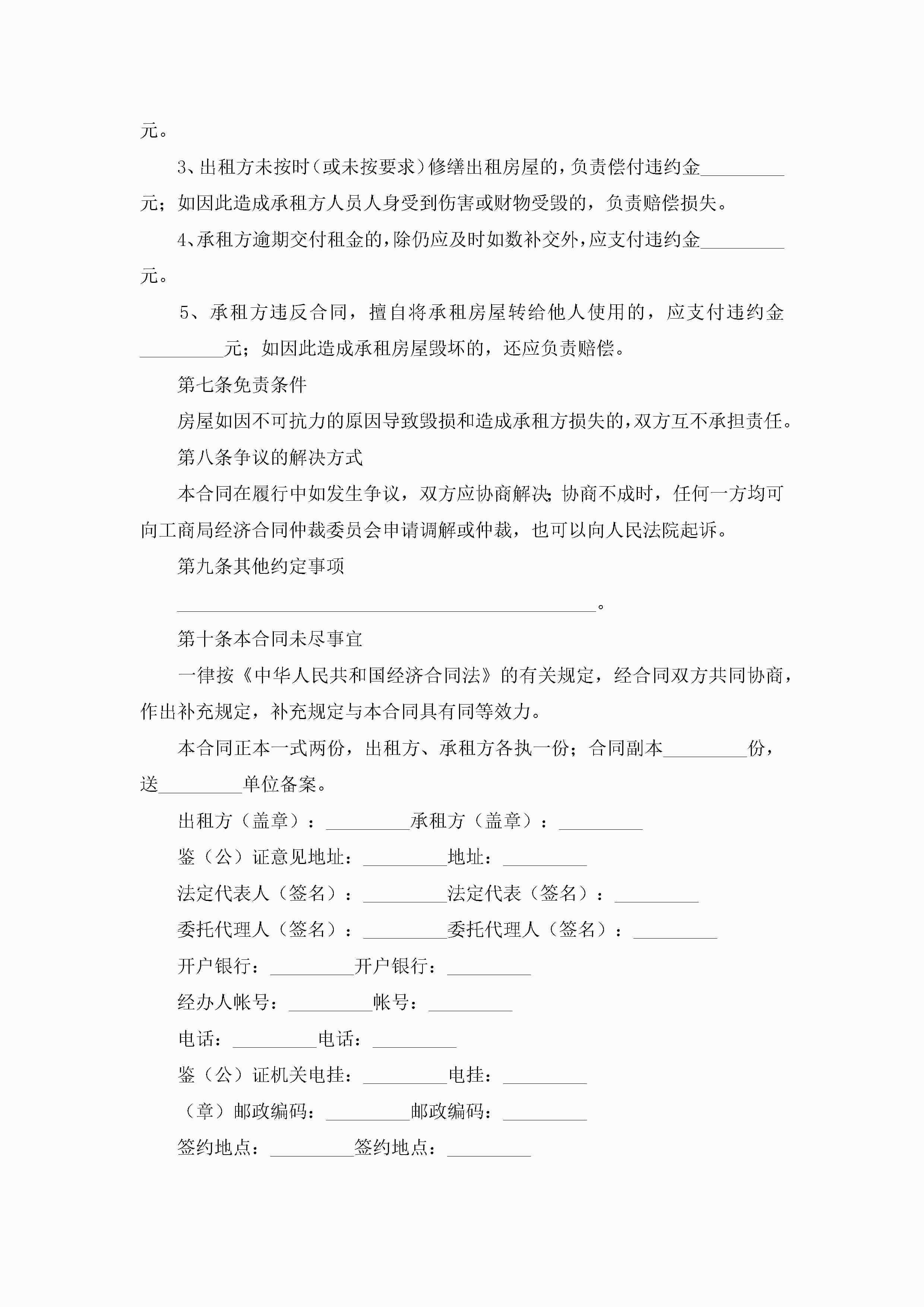 元。

3、出租方未按时（或未按要求）修缮出租房屋的，负责偿付违约金_________元；如因此造成承租方人员人身受到伤害或财物受毁的，负责赔偿损失。

4、承租方逾期交付租金的，除仍应及时如数补交外，应支付违约金_________元。

5、承租方违反合同，擅自将承租房屋转给他人使用的，应支付违约金_________元；如因此造成承租房屋毁坏的，还应负责赔偿。

第七条免责条件

房屋如因不可抗力的原因导致毁损和造成承租方损失的，双方互不承担责任。

第八条争议的解决方式

本合同在履行中如发生争议，双方应协商解决；协商不成时，任何一方均可向工商局经济合同仲裁委员会申请调解或仲裁，也可以向人民法院起诉。

第九条其他约定事项

_____________________________________________。

第十条本合同未尽事宜

一律按《中华人民共和国经济合同法》的有关规定，经合同双方共同协商，作出补充规定，补充规定与本合同具有同等效力。

本合同正本一式两份，出租方、承租方各执一份；合同副本_________份，送_________单位备案。

出租方（盖章）：_________承租方（盖章）：_________

鉴（公）证意见地址：_________地址：_________

法定代表人（签名）：_________法定代表（签名）：_________

委托代理人（签名）：_________委托代理人（签名）：_________

开户银行：_________开户银行：_________

经办人帐号：_________帐号：_________

电话：_________电话：_________

鉴（公）证机关电挂：_________电挂：_________

（章）邮政编码：_________邮政编码：_________

签约地点：_________签约地点：_________